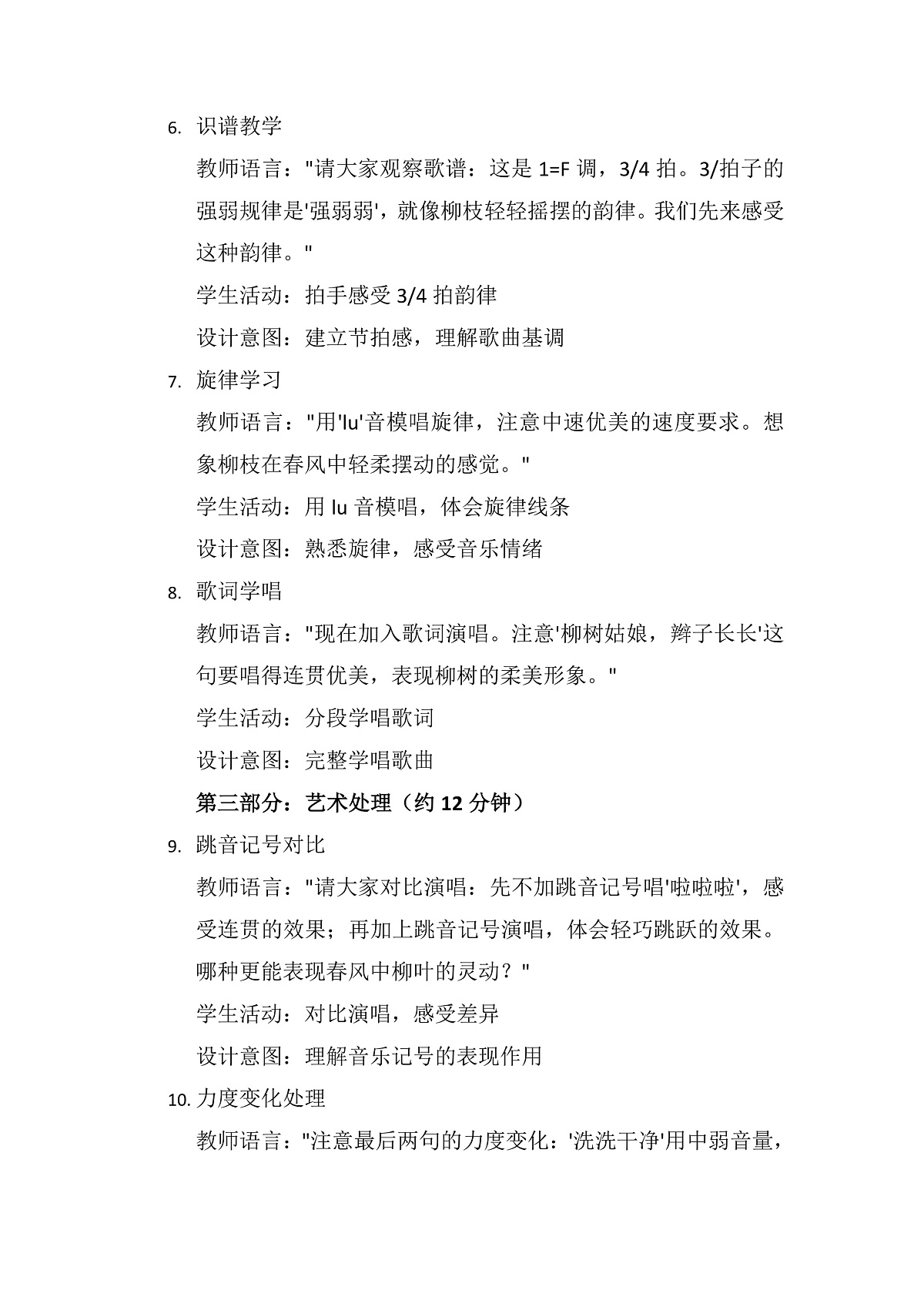 6. 识谱教学

教师语言："请大家观察歌谱：这是 1=F 调，3/4 拍。3/拍子的强弱规律是'强弱弱'，就像柳枝轻轻摇摆的韵律。我们先来感受这种韵律。"

学生活动：拍手感受 3/4 拍韵律

设计意图：建立节拍感，理解歌曲基调

7. 旋律学习

教师语言："用'lu'音模唱旋律，注意中速优美的速度要求。想象柳枝在春风中轻柔摆动的感觉。"

学生活动：用 lu 音模唱，体会旋律线条

设计意图：熟悉旋律，感受音乐情绪

8. 歌词学唱

教师语言："现在加入歌词演唱。注意'柳树姑娘，辫子长长'这句要唱得连贯优美，表现柳树的柔美形象。"

学生活动：分段学唱歌词

设计意图：完整学唱歌曲

第三部分：艺术处理（约 12 分钟）

9. 跳音记号对比

教师语言："请大家对比演唱：先不加跳音记号唱'啦啦啦'，感受连贯的效果；再加上跳音记号演唱，体会轻巧跳跃的效果。哪种更能表现春风中柳叶的灵动？"

学生活动：对比演唱，感受差异

设计意图：理解音乐记号的表现作用

10. 力度变化处理

教师语言："注意最后两句的力度变化：'洗洗干净'用中弱音量，